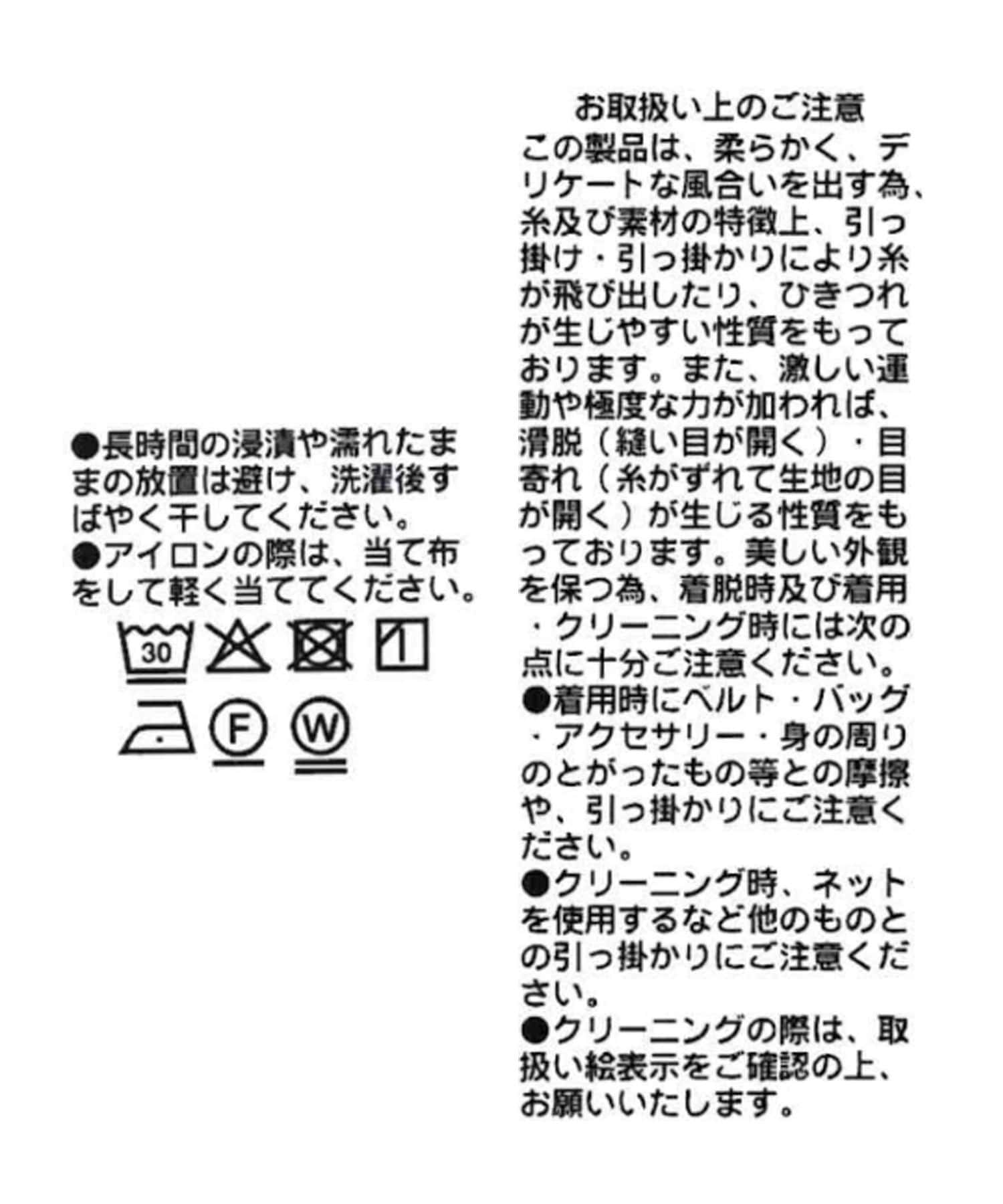 ●長時間の浸漬や濡れたままの放置は避け、洗濯後すばやく干してください。
●アイロンの際は、当て布をして軽く当ててください。

30

F

W

お取扱い上のご注意
この製品は、柔らかく、デリケートな風合いを出す為、糸及び素材の特徴上、引っ掛け・引っ掛かりにより糸が飛び出したり、ひきつれが生じやすい性質をもっております。また、激しい運動や極度な力が加われば、滑脱（縫い目が開く）・目寄れ（糸がずれて生地の目が開く）が生じる性質をもっております。美しい外観を保つ為、着脱時及び着用・クリーニング時には次の点に十分ご注意ください。
●着用時にベルト・バッグ・アクセサリー・身の周りのとがったもの等との摩擦や、引っ掛かりにご注意ください。
●クリーニング時、ネットを使用するなど他のものとの引っ掛かりにご注意ください。
●クリーニングの際は、取扱い絵表示をご確認の上、お願いいたします。